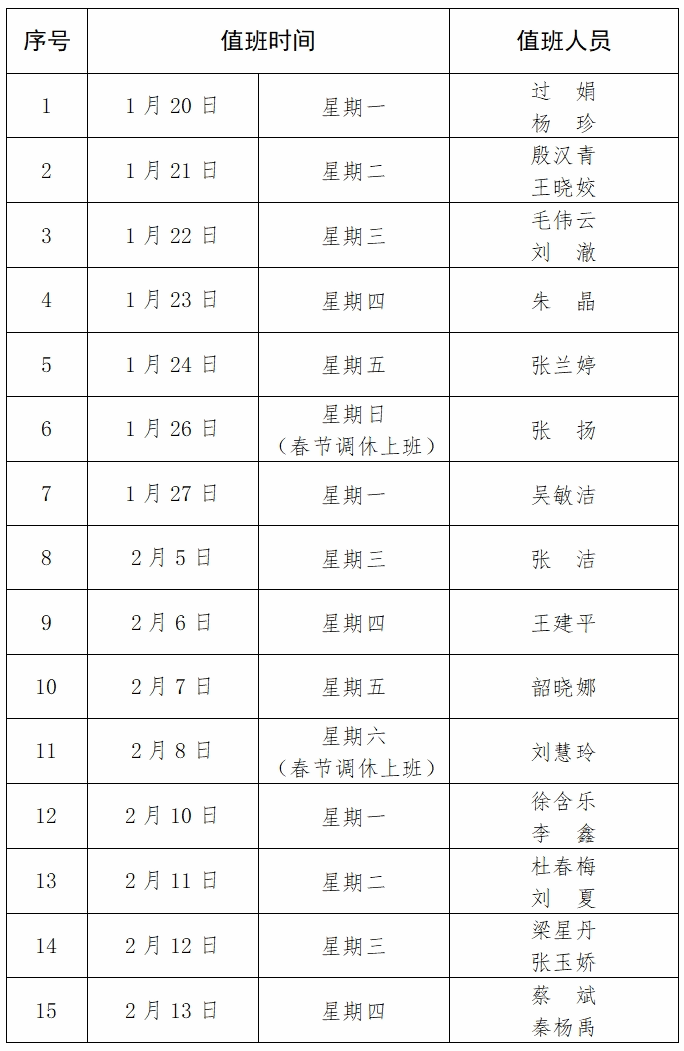 | 序号 | 值班时间 | | 值班人员 |
|---|---|---|---|
| 1 | 1月20日 | 星期一 | 过 娟 杨 珍 |
| 2 | 1月21日 | 星期二 | 殷汉青 王晓姣 |
| 3 | 1月22日 | 星期三 | 毛伟云 刘 澈 |
| 4 | 1月23日 | 星期四 | 朱 晶 |
| 5 | 1月24日 | 星期五 | 张兰婷 |
| 6 | 1月26日 | 星期日（春节调休上班） | 张 扬 |
| 7 | 1月27日 | 星期一 | 吴敏洁 |
| 8 | 2月5日 | 星期三 | 张 洁 |
| 9 | 2月6日 | 星期四 | 王建平 |
| 10 | 2月7日 | 星期五 | 韶晓娜 |
| 11 | 2月8日 | 星期六（春节调休上班） | 刘慧玲 |
| 12 | 2月10日 | 星期一 | 徐含乐 李 鑫 |
| 13 | 2月11日 | 星期二 | 杜春梅 刘 夏 |
| 14 | 2月12日 | 星期三 | 梁星丹 张玉娇 |
| 15 | 2月13日 | 星期四 | 蔡 斌 秦杨禹 |